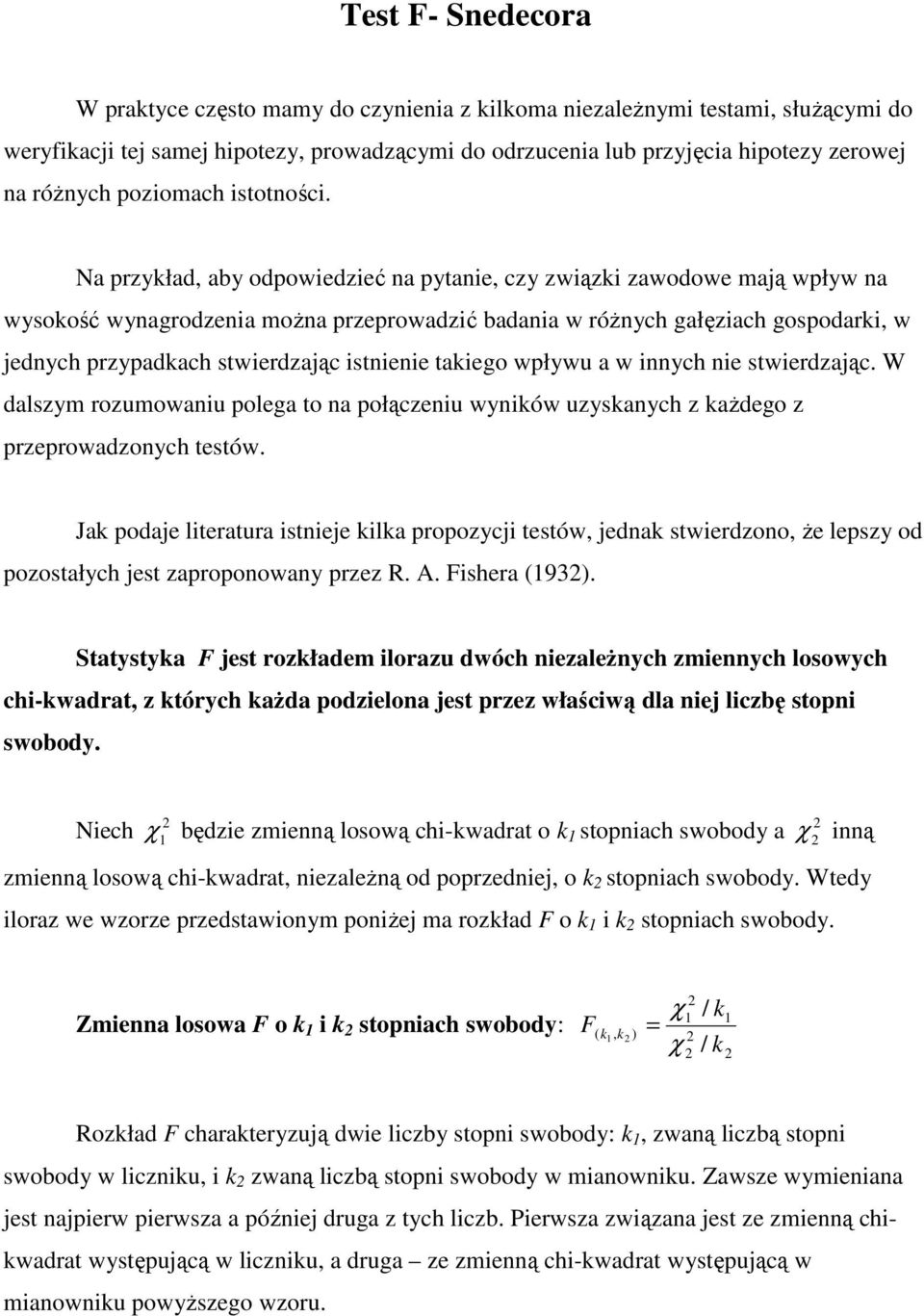 Test F- Snedecora

W praktyce często mamy do czynienia z kilkoma niezależnymi testami, służącymi do weryfikacji tej samej hipotezy, prowadzącymi do odrzucenia lub przyjęcia hipotezy zerowej na różnych poziomach istotności.

Na przykład, aby odpowiedzieć na pytanie, czy związki zawodowe mają wpływ na wysokość wynagrodzenia można przeprowadzić badania w różnych gałęziach gospodarki, w jednych przypadkach stwierdzając istnienie takiego wpływu a w innych nie stwierdzając. W dalszym rozumowaniu polega to na połączeniu wyników uzyskanych z każdego z przeprowadzonych testów.

Jak podaje literatura istnieje kilka propozycji testów, jednak stwierdzono, że lepszy od pozostałych jest zaproponowany przez R. A. Fishera (1932).

Statystyka $F$ jest rozkładem ilorazu dwóch niezależnych zmiennych losowych chi-kwadrat, z których każda podzielona jest przez właściwą dla niej liczbę stopni swobody.

Niech $\chi_1^2$ będzie zmienną losową chi-kwadrat o $k_1$ stopniach swobody a $\chi_2^2$ inną zmienną losową chi-kwadrat, niezależną od poprzedniej, o $k_2$ stopniach swobody. Wtedy iloraz we wzorze przedstawionym poniżej ma rozkład $F$ o $k_1$ i $k_2$ stopniach swobody.

Zmienna losowa $F$ o $k_1$ i $k_2$ stopniach swobody: $F_{(k_1,k_2)} = \frac{\chi_1^2 / k_1}{\chi_2^2 / k_2}$

Rozkład $F$ charakteryzują dwie liczby stopni swobody: $k_1$, zwaną liczbą stopni swobody w liczniku, i $k_2$ zwaną liczbą stopni swobody w mianowniku. Zawsze wymieniana jest najpierw pierwsza a później druga z tych liczb. Pierwsza związana jest ze zmienną chi-kwadrat występującą w liczniku, a druga – ze zmienną chi-kwadrat występującą w mianowniku powyższego wzoru.